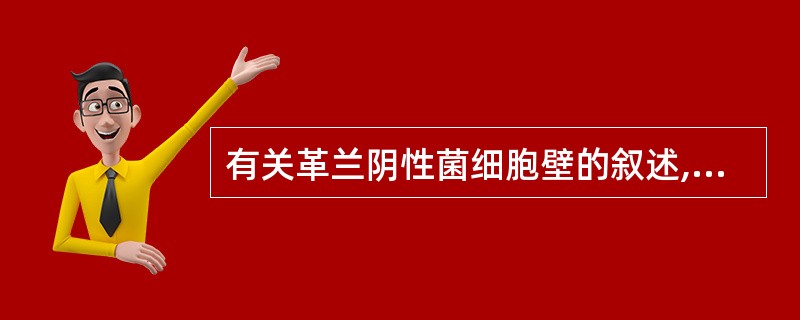 有关革兰阴性菌细胞壁的叙述,...